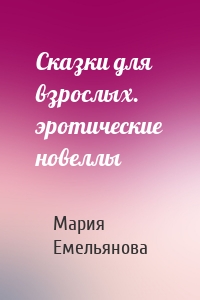 Сказки для взрослых. эротические новеллы

Мария Емельянова